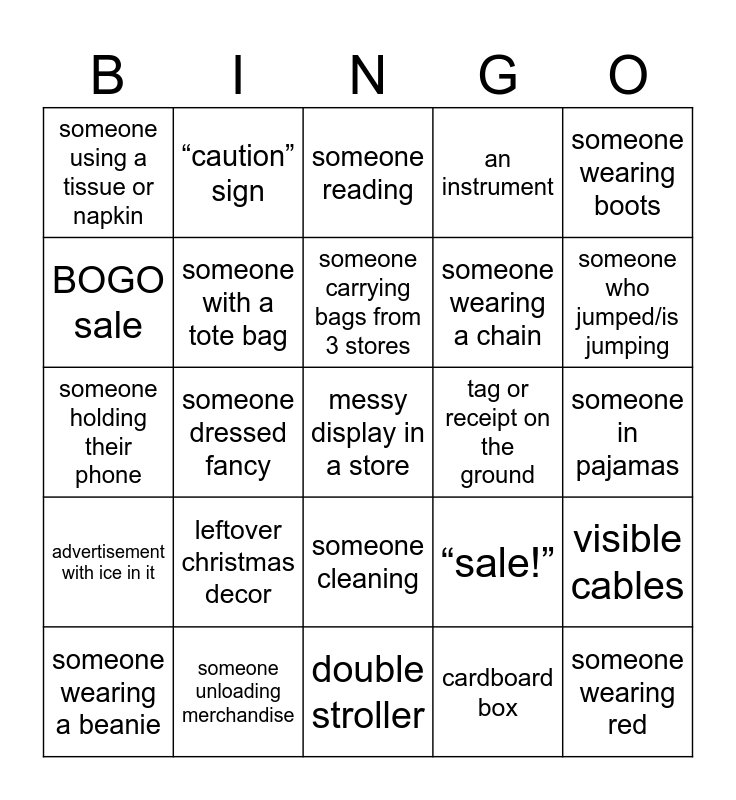 | B | I | N | G | O |
|---|---|---|---|---|
| someone using a tissue or napkin | “caution” sign | someone reading | an instrument | someone wearing boots |
| BOGO sale | someone with a tote bag | someone carrying bags from 3 stores | someone wearing a chain | someone who jumped/is jumping |
| someone holding their phone | someone dressed fancy | messy display in a store | tag or receipt on the ground | someone in pajamas |
| advertisement with ice in it | leftover christmas decor | someone cleaning | “sale!” | visible cables |
| someone wearing a beanie | someone unloading merchandise | double stroller | cardboard box | someone wearing red |